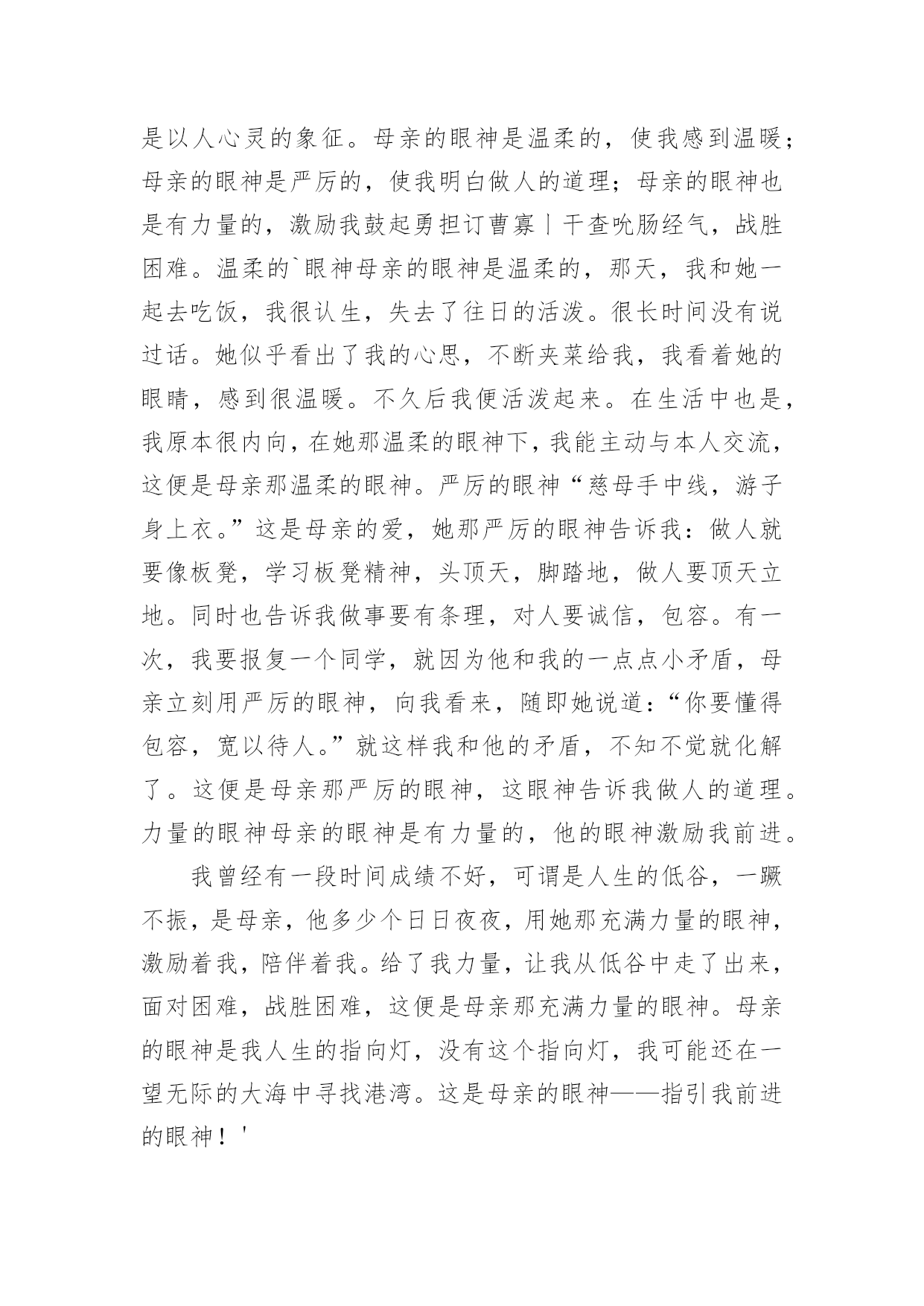 是以人心灵的象征。母亲的眼神是温柔的，使我感到温暖；母亲的眼神是严厉的，使我明白做人的道理；母亲的眼神也是有力量的，激励我鼓起勇担订曹寡丨干查吮肠经气，战胜困难。温柔的`眼神母亲的眼神是温柔的，那天，我和她一起去吃饭，我很认生，失去了往日的活泼。很长时间没有说过话。她似乎看出了我的心思，不断夹菜给我，我看着她的眼睛，感到很温暖。不久后我便活泼起来。在生活中也是，我原本很内向，在她那温柔的眼神下，我能主动与本人交流，这便是母亲那温柔的眼神。严厉的眼神“慈母手中线，游子身上衣。”这是母亲的爱，她那严厉的眼神告诉我：做人就要像板凳，学习板凳精神，头顶天，脚踏地，做人要顶天立地。同时也告诉我做事要有条理，对人要诚信，包容。有一次，我要报复一个同学，就因为他和我的一点点小矛盾，母亲立刻用严厉的眼神，向我看来，随即她说道：“你要懂得包容，宽以待人。”就这样我和他的矛盾，不知不觉就化解了。这便是母亲那严厉的眼神，这眼神告诉我做人的道理。力量的眼神母亲的眼神是有力量的，他的眼神激励我前进。

我曾经有一段时间成绩不好，可谓是人生的低谷，一蹶不振，是母亲，他多少个日日夜夜，用她那充满力量的眼神，激励着我，陪伴着我。给了我力量，让我从低谷中走了出来，面对困难，战胜困难，这便是母亲那充满力量的眼神。母亲的眼神是我人生的指向灯，没有这个指向灯，我可能还在一望无际的大海中寻找港湾。这是母亲的眼神——指引我前进的眼神！'